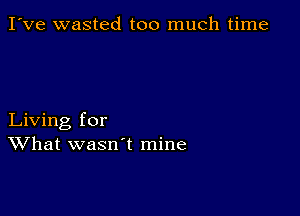 I´ve wasted too much time

Living for
What wasn´t mine